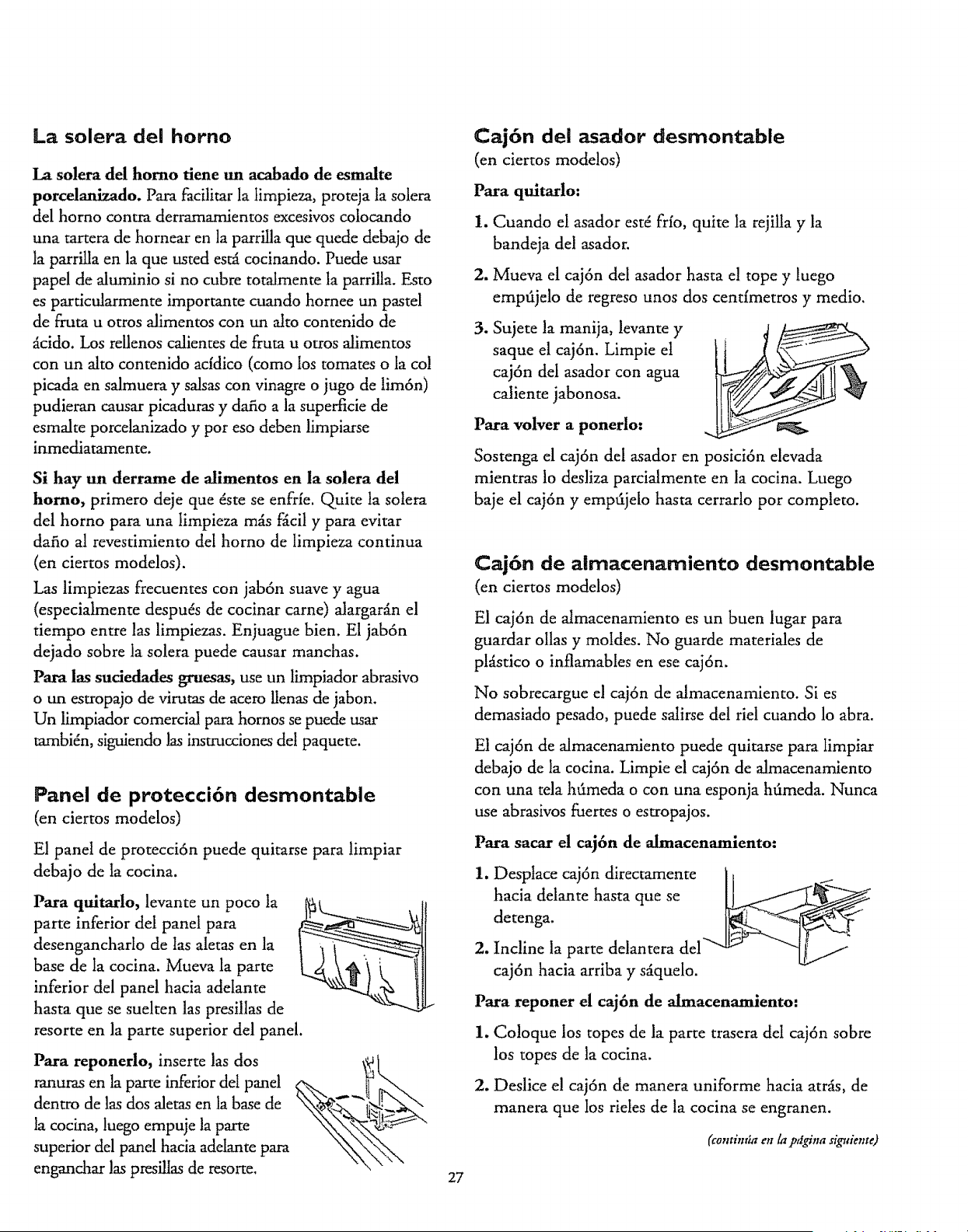 La solera del horno

La solera del horno tiene un acabado de esmalte porcelanizado. Para facilitar la limpieza, proteja la solera del horno contra derramamientos excesivos colocando una tartera de hornear en la parrilla que quede debajo de la parrilla en la que usted está cocinando. Puede usar papel de aluminio si no cubre totalmente la parrilla. Esto es particularmente importante cuando hornee un pastel de fruta u otros alimentos con un alto contenido de ácido. Los rellenos calientes de fruta u otros alimentos con un alto contenido acídico (como los tomates o la col picada en salmuera y salsas con vinagre o jugo de limón) pudieran causar picaduras y daño a la superficie de esmalte porcelanizado y por eso deben limpiarse inmediatamente.

Si hay un derrame de alimentos en la solera del horno, primero deje que éste se enfríe. Quite la solera del horno para una limpieza más fácil y para evitar daño al revestimiento del horno de limpieza continua (en ciertos modelos).

Las limpiezas frecuentes con jabón suave y agua (especialmente después de cocinar carne) alargarán el tiempo entre las limpiezas. Enjuague bien. El jabón dejado sobre la solera puede causar manchas.

Para las suciedades gruesas, use un limpiador abrasivo o un estropajo de virutas de acero llenas de jabon. Un limpiador comercial para hornos se puede usar también, siguiendo las instrucciones del paquete.

Panel de protección desmontable
(en ciertos modelos)

El panel de protección puede quitarse para limpiar debajo de la cocina.

Para quitarlo, levante un poco la parte inferior del panel para desengancharlo de las aletas en la base de la cocina. Mueva la parte inferior del panel hacia adelante hasta que se suelten las presillas de resorte en la parte superior del panel.

Para reponerlo, inserte las dos ranuras en la parte inferior del panel dentro de las dos aletas en la base de la cocina, luego empuje la parte superior del panel hacia adelante para enganchar las presillas de resorte.

Cajón del asador desmontable
(en ciertos modelos)

Para quitarlo:

1. Cuando el asador esté frío, quite la rejilla y la bandeja del asador.

2. Mueva el cajón del asador hasta el tope y luego empújelo de regreso unos dos centímetros y medio.

3. Sujete la manija, levante y saque el cajón. Limpie el cajón del asador con agua caliente jabonosa.

Para volver a ponerlo:

Sostenga el cajón del asador en posición elevada mientras lo desliza parcialmente en la cocina. Luego baje el cajón y empújelo hasta cerrarlo por completo.

Cajón de almacenamiento desmontable
(en ciertos modelos)

El cajón de almacenamiento es un buen lugar para guardar ollas y moldes. No guarde materiales de plástico o inflamables en ese cajón.

No sobrecargue el cajón de almacenamiento. Si es demasiado pesado, puede salirse del riel cuando lo abra.

El cajón de almacenamiento puede quitarse para limpiar debajo de la cocina. Limpie el cajón de almacenamiento con una tela húmeda o con una esponja húmeda. Nunca use abrasivos fuertes o estropajos.

Para sacar el cajón de almacenamiento:

1. Desplace cajón directamente hacia delante hasta que se detenga.

2. Incline la parte delantera del cajón hacia arriba y sáquelo.

Para reponer el cajón de almacenamiento:

1. Coloque los topes de la parte trasera del cajón sobre los topes de la cocina.

2. Deslice el cajón de manera uniforme hacia atrás, de manera que los rieles de la cocina se engranen.

(continúa en la página siguiente)

27